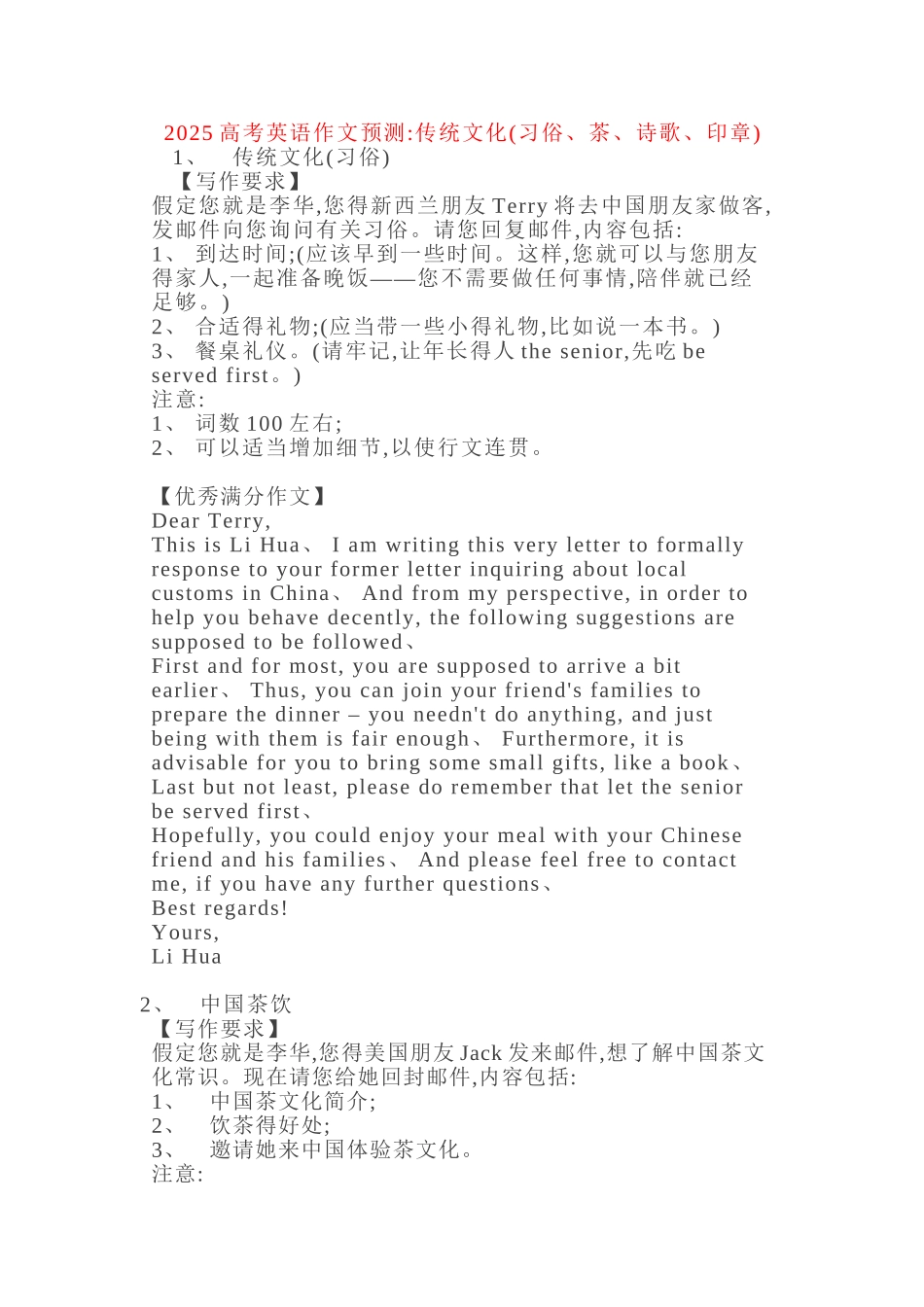 2025 高考英语作文预测:传统文化(习俗、茶、诗歌、印章)
1、 传统文化(习俗)
【写作要求】
假定您就是李华,您得新西兰朋友 Terry 将去中国朋友家做客,发邮件向您询问有关习俗。请您回复邮件,内容包括:
1、 到达时间;(应该早到一些时间。这样,您就可以与您朋友得家人,一起准备晚饭——您不需要做任何事情,陪伴就已经足够。)
2、 合适得礼物;(应当带一些小得礼物,比如说一本书。)
3、 餐桌礼仪。(请牢记,让年长得人 the senior,先吃 be served first。)
注意:
1、 词数 100 左右;
2、 可以适当增加细节,以使行文连贯。

【优秀满分作文】
Dear Terry,
This is Li Hua、 I am writing this very letter to formally response to your former letter inquiring about local customs in China、 And from my perspective, in order to help you behave decently, the following suggestions are supposed to be followed、
First and for most, you are supposed to arrive a bit earlier、 Thus, you can join your friend's families to prepare the dinner – you needn't do anything, and just being with them is fair enough、 Furthermore, it is advisable for you to bring some small gifts, like a book、 Last but not least, please do remember that let the senior be served first、
Hopefully, you could enjoy your meal with your Chinese friend and his families、 And please feel free to contact me, if you have any further questions、
Best regards!
Yours,
Li Hua

2、 中国茶饮
【写作要求】
假定您就是李华,您得美国朋友 Jack 发来邮件,想了解中国茶文化常识。现在请您给她回封邮件,内容包括:
1、 中国茶文化简介;
2、 饮茶得好处;
3、 邀请她来中国体验茶文化。
注意: